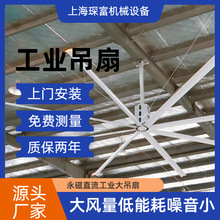 上海琛富机械设备

工业吊扇

上门安装

免费测量

质保两年

永磁直流工业大吊扇

源头厂家

大风量低能耗噪音小